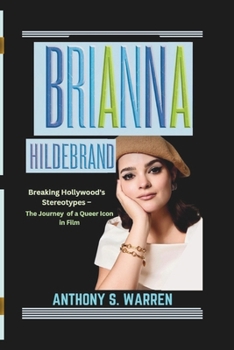 BRIANNA

HILDEBRAND

Breaking Hollywood's Stereotypes – The Journey of a Queer Icon in Film

ANTHONY S. WARREN